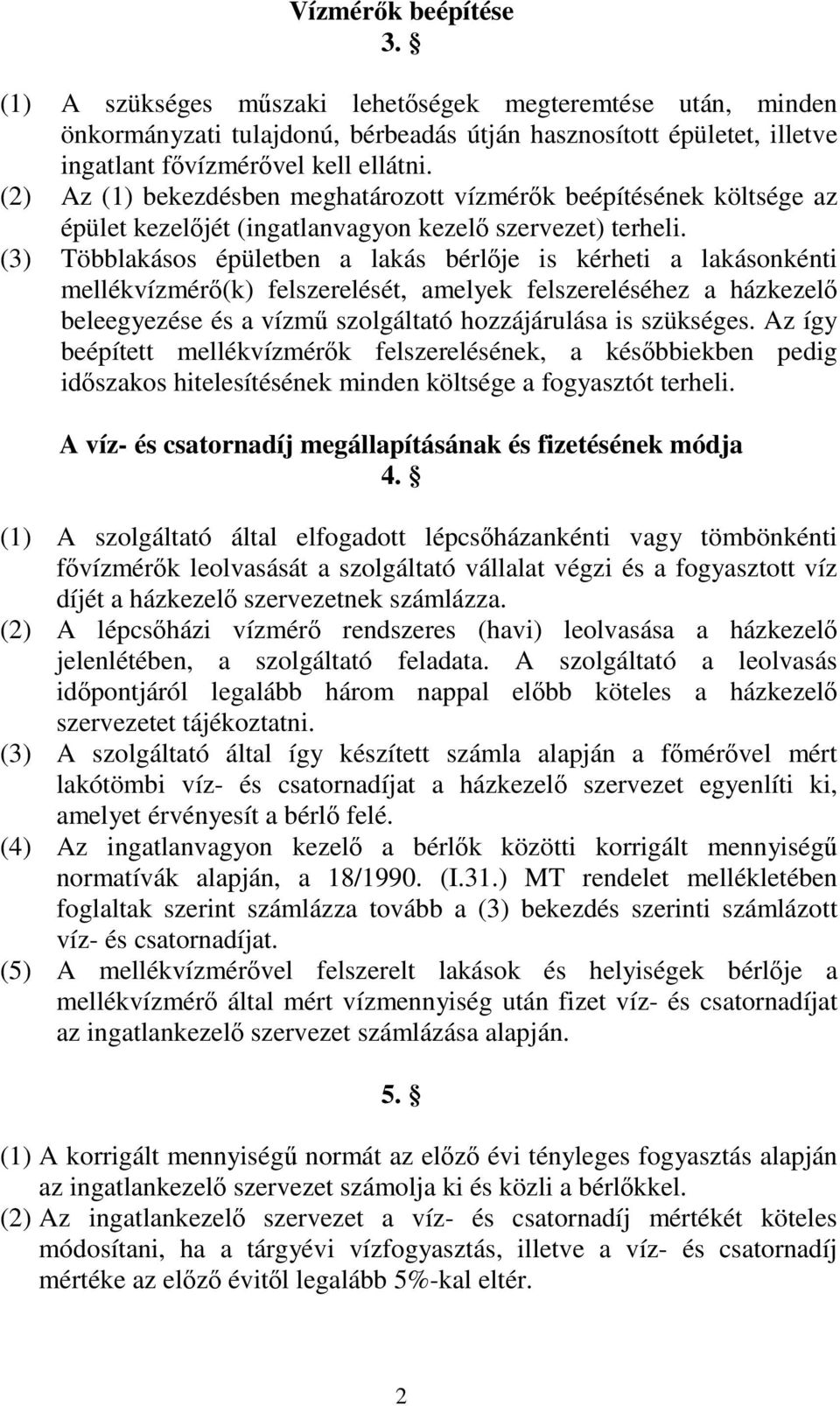 Vízmérők beépítése
3. §

(1) A szükséges műszaki lehetőségek megteremtése után, minden önkormányzati tulajdonú, bérbeadás útján hasznosított épületet, illetve ingatlant fővízmérővel kell ellátni.
(2) Az (1) bekezdésben meghatározott vízmérők beépítésének költsége az épület kezelőjét (ingatlanvagyon kezelő szervezet) terheli.
(3) Többlakásos épületben a lakás bérlője is kérheti a lakásonkénti mellékvízmérő(k) felszerelését, amelyek felszereléséhez a házkezelő beleegyezése és a vízmű szolgáltató hozzájárulása is szükséges. Az így beépített mellékvízmérők felszerelésének, a későbbiekben pedig időszakos hitelesítésének minden költsége a fogyasztót terheli.

A víz- és csatornadíj megállapításának és fizetésének módja
4. §

(1) A szolgáltató által elfogadott lépcsőházankénti vagy tömbönkénti fővízmérők leolvasását a szolgáltató vállalat végzi és a fogyasztott víz díjét a házkezelő szervezetnek számlázza.
(2) A lépcsőházi vízmérő rendszeres (havi) leolvasása a házkezelő jelenlétében, a szolgáltató feladata. A szolgáltató a leolvasás időpontjáról legalább három nappal előbb köteles a házkezelő szervezetet tájékoztatni.
(3) A szolgáltató által így készített számla alapján a főmérővel mért lakótömbi víz- és csatornadíjat a házkezelő szervezet egyenlíti ki, amelyet érvényesít a bérlő felé.
(4) Az ingatlanvagyon kezelő a bérlők közötti korrigált mennyiségű normatívák alapján, a 18/1990. (I.31.) MT rendelet mellékletében foglaltak szerint számlázza tovább a (3) bekezdés szerinti számlázott víz- és csatornadíjat.
(5) A mellékvízmérővel felszerelt lakások és helyiségek bérlője a mellékvízmérő által mért vízmennyiség után fizet víz- és csatornadíjat az ingatlankezelő szervezet számlázása alapján.

5. §

(1) A korrigált mennyiségű normát az előző évi tényleges fogyasztás alapján az ingatlankezelő szervezet számolja ki és közli a bérlőkkel.
(2) Az ingatlankezelő szervezet a víz- és csatornadíj mértékét köteles módosítani, ha a tárgyévi vízfogyasztás, illetve a víz- és csatornadíj mértéke az előző évitől legalább 5%-kal eltér.

2